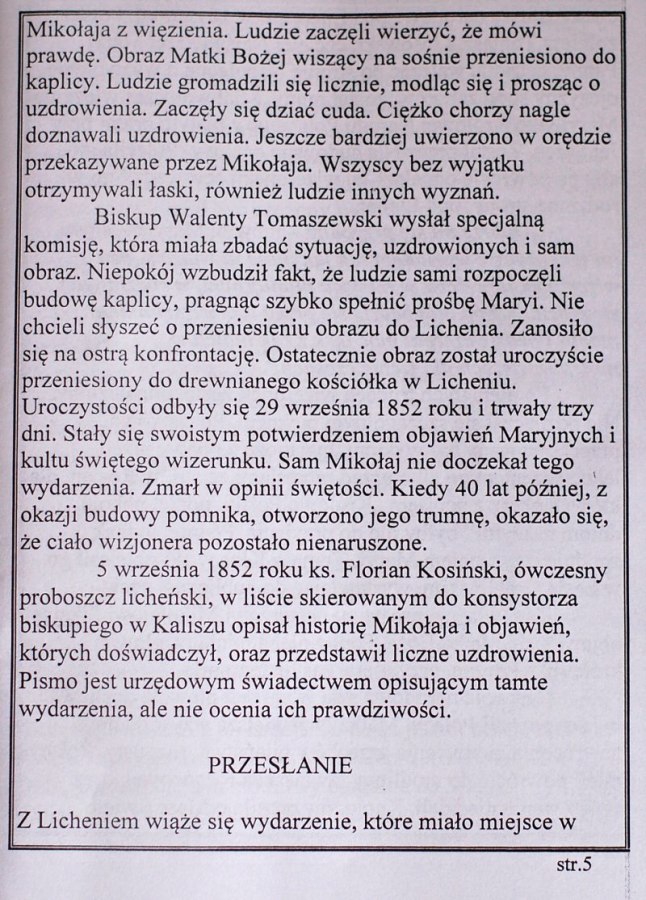 Mikołaja z więzienia. Ludzie zaczęli wierzyć, że mówi prawdę. Obraz Matki Bożej wiszący na sośnie przeniesiono do kaplicy. Ludzie gromadzili się licznie, modląc się i prosząc o uzdrowienia. Zaczęły się dziać cuda. Ciężko chorzy nagle doznawali uzdrowienia. Jeszcze bardziej uwierzono w orędzie przekazywane przez Mikołaja. Wszyscy bez wyjątku otrzymywali łaski, również ludzie innych wyznań.

Biskup Walenty Tomaszewski wysłał specjalną komisję, która miała zbadać sytuację, uzdrowionych i sam obraz. Niepokój wzbudził fakt, że ludzie sami rozpoczęli budowę kaplicy, pragnąc szybko spełnić prośbę Maryi. Nie chcieli słyszeć o przeniesieniu obrazu do Lichenia. Zanosiło się na ostrą konfrontację. Ostatecznie obraz został uroczyście przeniesiony do drewnianego kościółka w Licheniu. Uroczystości odbyły się 29 września 1852 roku i trwały trzy dni. Stały się swoistym potwierdzeniem objawień Maryjnych i kultu świętego wizerunku. Sam Mikołaj nie doczekał tego wydarzenia. Zmarł w opinii świętości. Kiedy 40 lat później, z okazji budowy pomnika, otworzono jego trumnę, okazało się, że ciało wizjonera pozostało nienaruszone.

5 września 1852 roku ks. Florian Kosiński, ówczesny proboszcz licheński, w liście skierowanym do konsystorza biskupiego w Kaliszu opisał historię Mikołaja i objawień, których doświadczył, oraz przedstawił liczne uzdrowienia. Pismo jest urzędowym świadectwem opisującym tamte wydarzenia, ale nie ocenia ich prawdziwości.

PRZESŁANIE

Z Licheniem wiąże się wydarzenie, które miało miejsce w

str.5